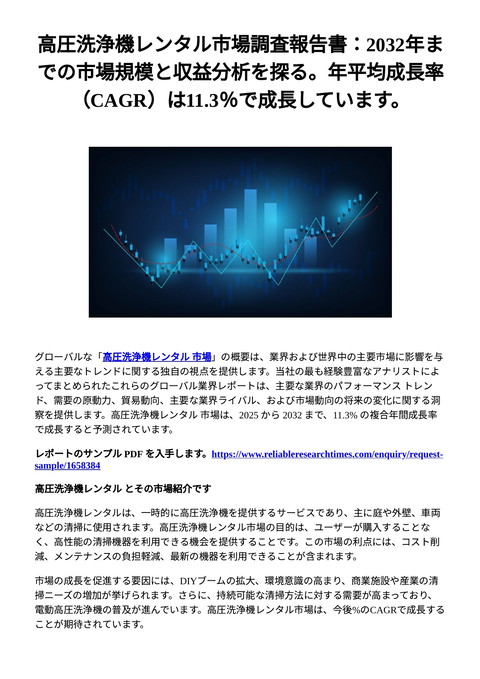 高圧洗浄機レンタル市場調査報告書：2032年までの市場規模と収益分析を探る。年平均成長率（CAGR）は11.3%で成長しています。

グローバルな「高圧洗浄機レンタル 市場」の概要は、業界および世界中の主要市場に影響を与える主要なトレンドに関する独自の視点を提供します。当社の最も経験豊富なアナリストによってまとめられたこれらのグローバル業界レポートは、主要な業界のパフォーマンス トレンド、需要の原動力、貿易動向、主要な業界ライバル、および市場動向の将来の変化に関する洞察を提供します。高圧洗浄機レンタル 市場は、2025 から 2032 まで、11.3% の複合年間成長率で成長すると予測されています。

レポートのサンプル PDF を入手します。https://www.reliableresearchtimes.com/enquiry/request-sample/1658384

高圧洗浄機レンタル とその市場紹介です

高圧洗浄機レンタルは、一時的に高圧洗浄機を提供するサービスであり、主に庭や外壁、車両などの清掃に使用されます。高圧洗浄機レンタル市場の目的は、ユーザーが購入することなく、高性能の清掃機器を利用できる機会を提供することです。この市場の利点には、コスト削減、メンテナンスの負担軽減、最新の機器を利用できることが含まれます。

市場の成長を促進する要因には、DIYブームの拡大、環境意識の高まり、商業施設や産業の清掃ニーズの増加が挙げられます。さらに、持続可能な清掃方法に対する需要が高まっており、電動高圧洗浄機の普及が進んでいます。高圧洗浄機レンタル市場は、今後%のCAGRで成長することが期待されています。